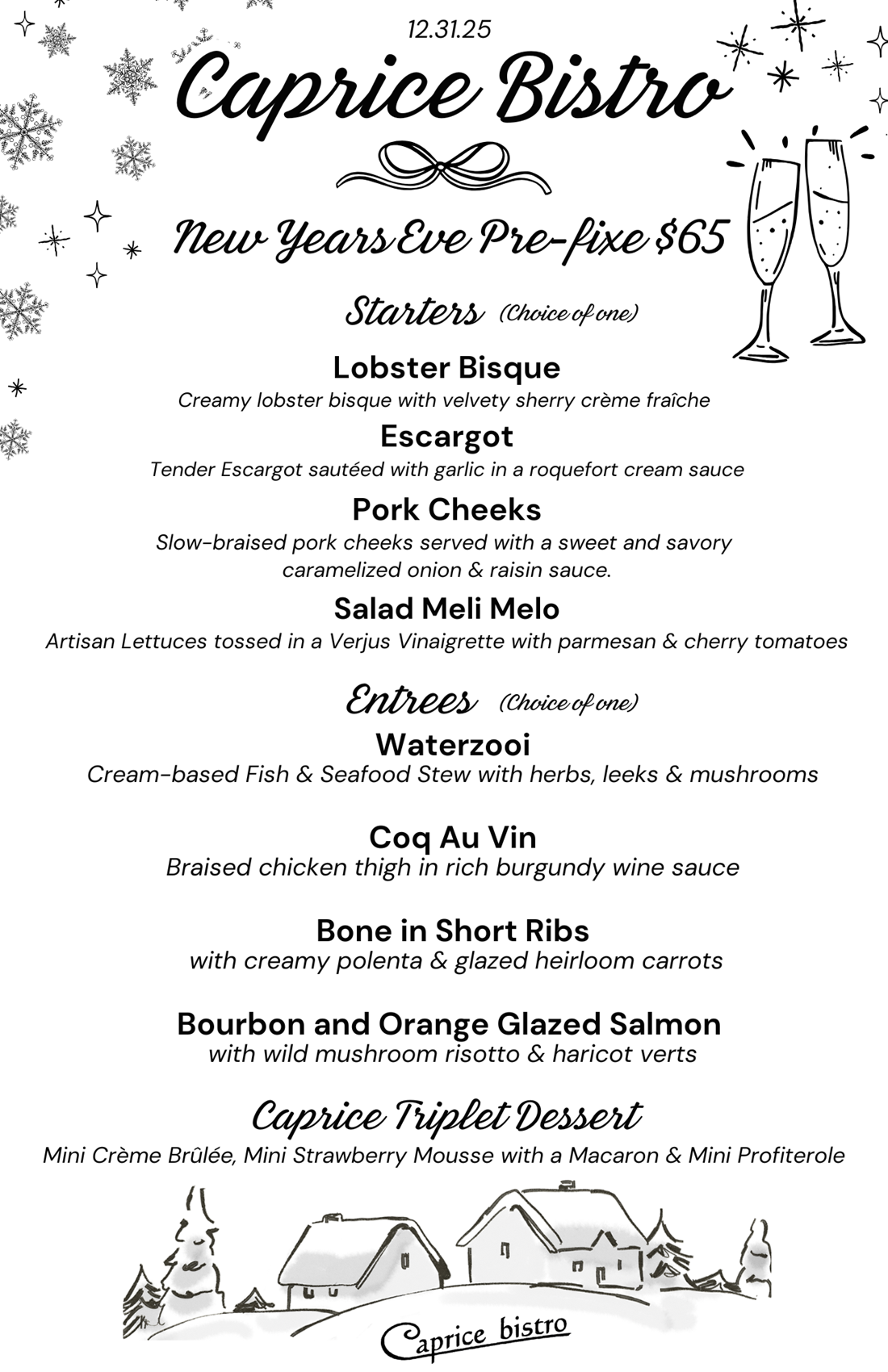 12.31.25

Caprice Bistro

New Years Eve Pre-fixe $65

Starters (Choice of one)

Lobster Bisque
Creamy lobster bisque with velvety sherry crème fraîche

Escargot
Tender Escargot sautéed with garlic in a roquefort cream sauce

Pork Cheeks
Slow-braised pork cheeks served with a sweet and savory caramelized onion & raisin sauce.

Salad Meli Melo
Artisan Lettuces tossed in a Verjus Vinaigrette with parmesan & cherry tomatoes

Entrees (Choice of one)

Waterzooi
Cream-based Fish & Seafood Stew with herbs, leeks & mushrooms

Coq Au Vin
Braised chicken thigh in rich burgundy wine sauce

Bone in Short Ribs
with creamy polenta & glazed heirloom carrots

Bourbon and Orange Glazed Salmon
with wild mushroom risotto & haricot verts

Caprice Triplet Dessert
Mini Crème Brûlée, Mini Strawberry Mousse with a Macaron & Mini Profiterole

Caprice bistro